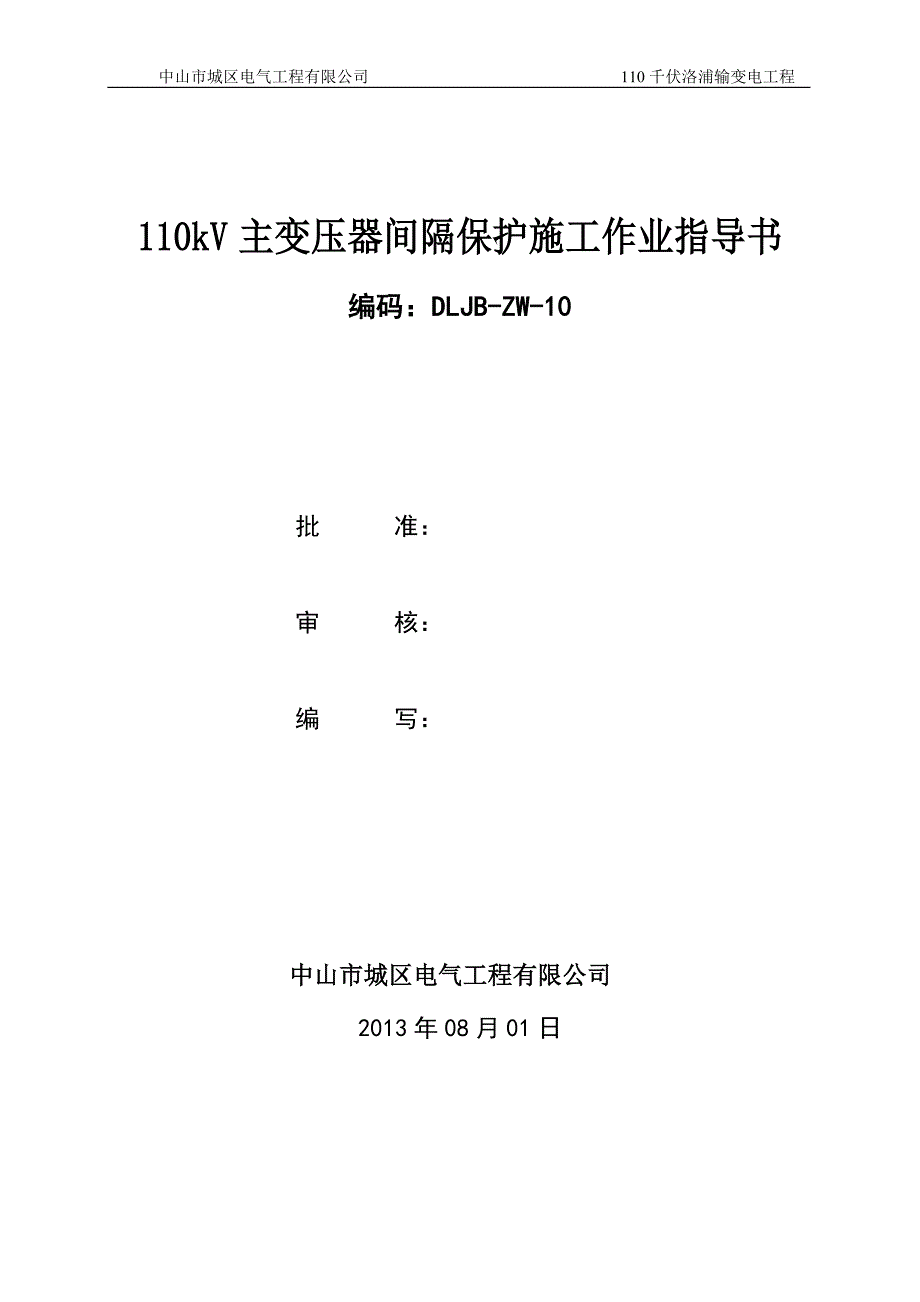 中山市城区电气工程有限公司

110 千伏洛浦输变电工程

110kV 主变压器间隔保护施工作业指导书

编码：DLJB-ZW-10

批　　准：

审　　核：

编　　写：

中山市城区电气工程有限公司

2013 年 08 月 01 日